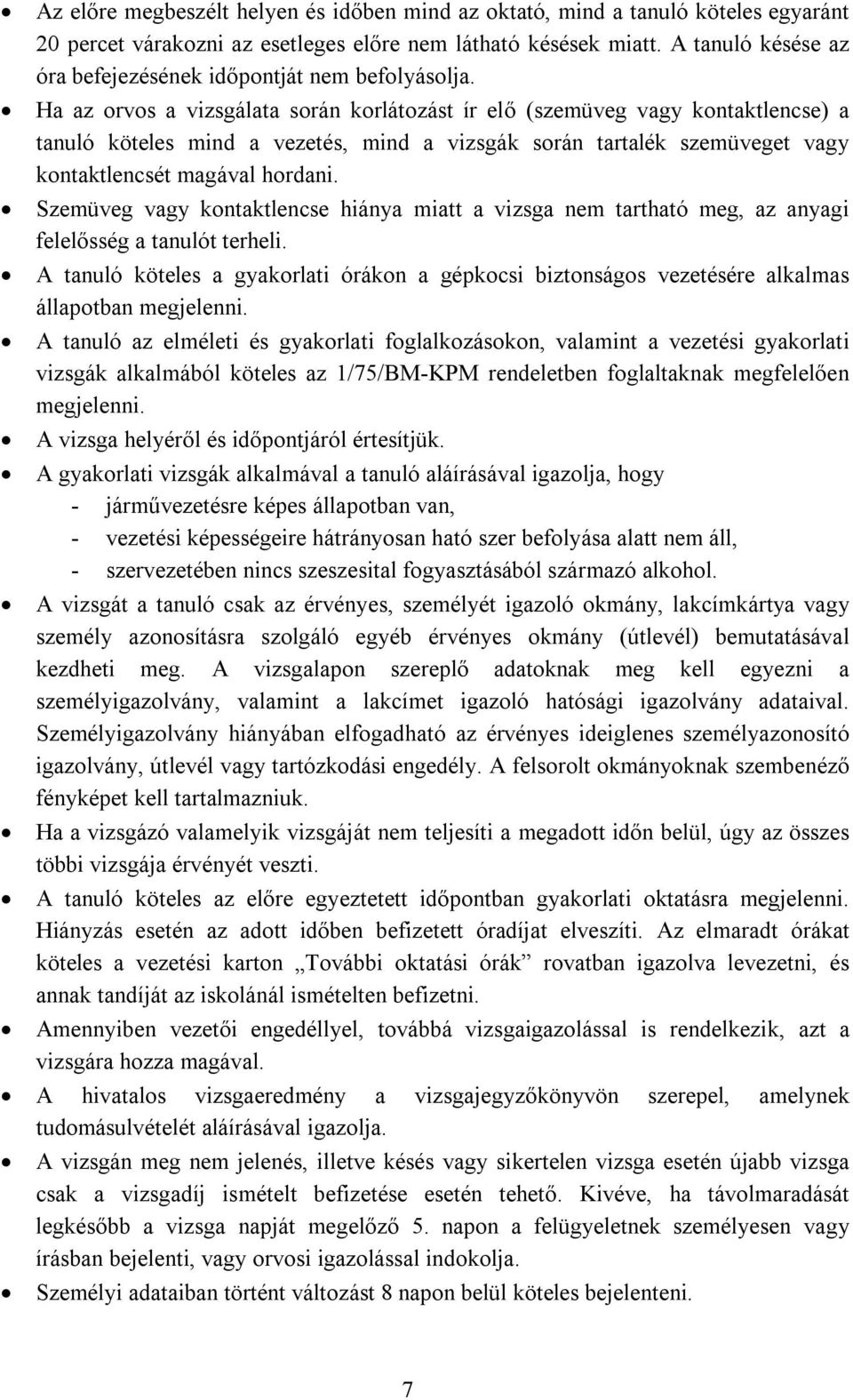 • Az előre megbeszélt helyen és időben mind az oktató, mind a tanuló köteles egyaránt 20 percet várakozni az esetleges előre nem látható késések miatt. A tanuló késése az óra befejezésének időpontját nem befolyásolja.
• Ha az orvos a vizsgálata során korlátozást ír elő (szemüveg vagy kontaktlencse) a tanuló köteles mind a vezetés, mind a vizsgák során tartalék szemüveget vagy kontaktlencsét magával hordani.
• Szemüveg vagy kontaktlencse hiánya miatt a vizsga nem tartható meg, az anyagi felelősség a tanulót terheli.
• A tanuló köteles a gyakorlati órákon a gépkocsi biztonságos vezetésére alkalmas állapotban megjelenni.
• A tanuló az elméleti és gyakorlati foglalkozásokon, valamint a vezetési gyakorlati vizsgák alkalmából köteles az 1/75/BM-KPM rendeletben foglaltaknak megfelelően megjelenni.
• A vizsga helyéről és időpontjáról értesítjük.
• A gyakorlati vizsgák alkalmával a tanuló aláírásával igazolja, hogy
- járművezetésre képes állapotban van,
- vezetési képességeire hátrányosan ható szer befolyása alatt nem áll,
- szervezetében nincs szeszesital fogyasztásából származó alkohol.
• A vizsgát a tanuló csak az érvényes, személyét igazoló okmány, lakcímkártya vagy személy azonosításra szolgáló egyéb érvényes okmány (útlevél) bemutatásával kezdheti meg. A vizsgalapon szereplő adatoknak meg kell egyezni a személyigazolvány, valamint a lakcímet igazoló hatósági igazolvány adataival. Személyigazolvány hiányában elfogadható az érvényes ideiglenes személyazonosító igazolvány, útlevél vagy tartózkodási engedély. A felsorolt okmányoknak szembenéző fényképet kell tartalmazniuk.
• Ha a vizsgázó valamelyik vizsgáját nem teljesíti a megadott időn belül, úgy az összes többi vizsgája érvényét veszti.
• A tanuló köteles az előre egyeztetett időpontban gyakorlati oktatásra megjelenni. Hiányzás esetén az adott időben befizetett óradíjat elveszíti. Az elmaradt órákat köteles a vezetési karton „További oktatási órák” rovatban igazolva levezetni, és annak tandíját az iskolánál ismételten befizetni.
• Amennyiben vezetői engedéllyel, továbbá vizsgaigazolással is rendelkezik, azt a vizsgára hozza magával.
• A hivatalos vizsgaeredmény a vizsgajegyzőkönyvön szerepel, amelynek tudomásulvételét aláírásával igazolja.
• A vizsgán meg nem jelenés, illetve késés vagy sikertelen vizsga esetén újabb vizsga csak a vizsgadíj ismételt befizetése esetén tehető. Kivéve, ha távolmaradását legkésőbb a vizsga napját megelőző 5. napon a felügyeletnek személyesen vagy írásban bejelenti, vagy orvosi igazolással indokolja.
• Személyi adataiban történt változást 8 napon belül köteles bejelenteni.

7